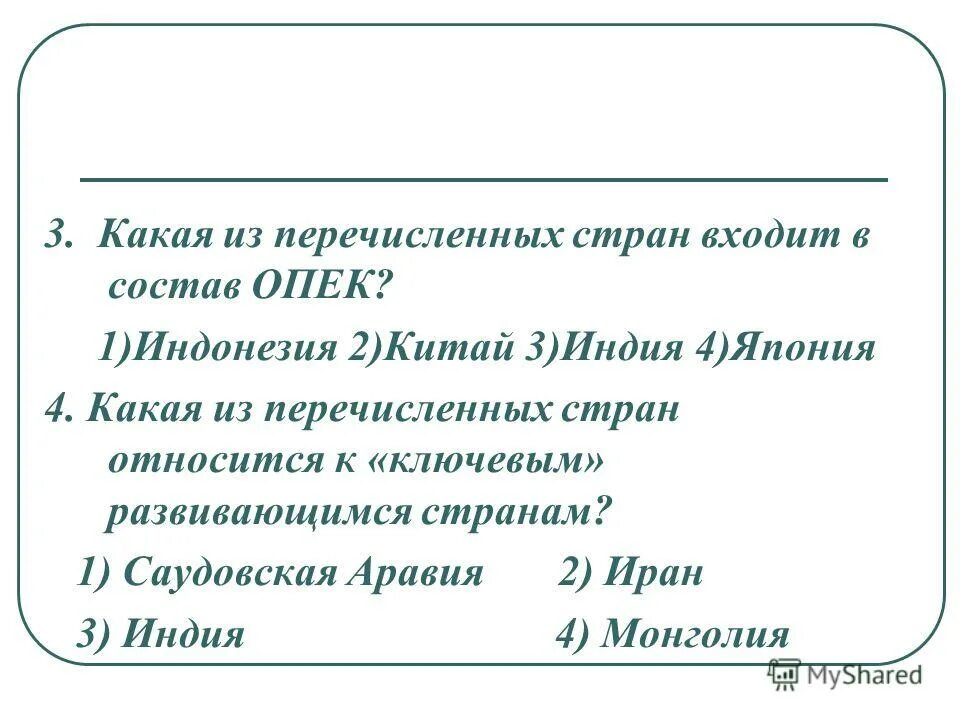 3. Какая из перечисленных стран входит в состав ОПЕК?

1)Индонезия 2)Китай 3)Индия 4)Япония

4. Какая из перечисленных стран относится к «ключевым» развивающимся странам?

1) Саудовская Аравия 2) Иран

3) Индия 4) Монголия

MyShared